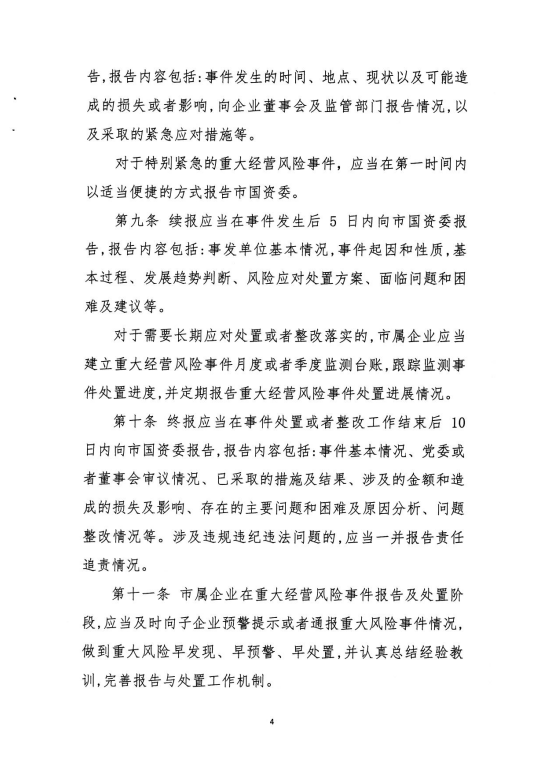 告，报告内容包括：事件发生的时间、地点、现状以及可能造成的损失或者影响，向企业董事会及监管部门报告情况，以及采取的紧急应对措施等。

对于特别紧急的重大经营风险事件，应当在第一时间内以适当便捷的方式报告市国资委。

第九条 续报应当在事件发生后 5 日内向市国资委报告，报告内容包括：事发单位基本情况，事件起因和性质，基本过程、发展趋势判断、风险应对处置方案、面临问题和困难及建议等。

对于需要长期应对处置或者整改落实的，市属企业应当建立重大经营风险事件月度或者季度监测台账，跟踪监测事件处置进度，并定期报告重大经营风险事件处置进展情况。

第十条 终报应当在事件处置或者整改工作结束后 10 日内向市国资委报告，报告内容包括：事件基本情况、党委或者董事会审议情况、已采取的措施及结果、涉及的金额和造成的损失及影响、存在的主要问题和困难及原因分析、问题整改情况等。涉及违规违纪违法问题的，应当一并报告责任追责情况。

第十一条 市属企业在重大经营风险事件报告及处置阶段，应当及时向子企业预警提示或者通报重大风险事件情况，做到重大风险早发现、早预警、早处置，并认真总结经验教训，完善报告与处置工作机制。

4